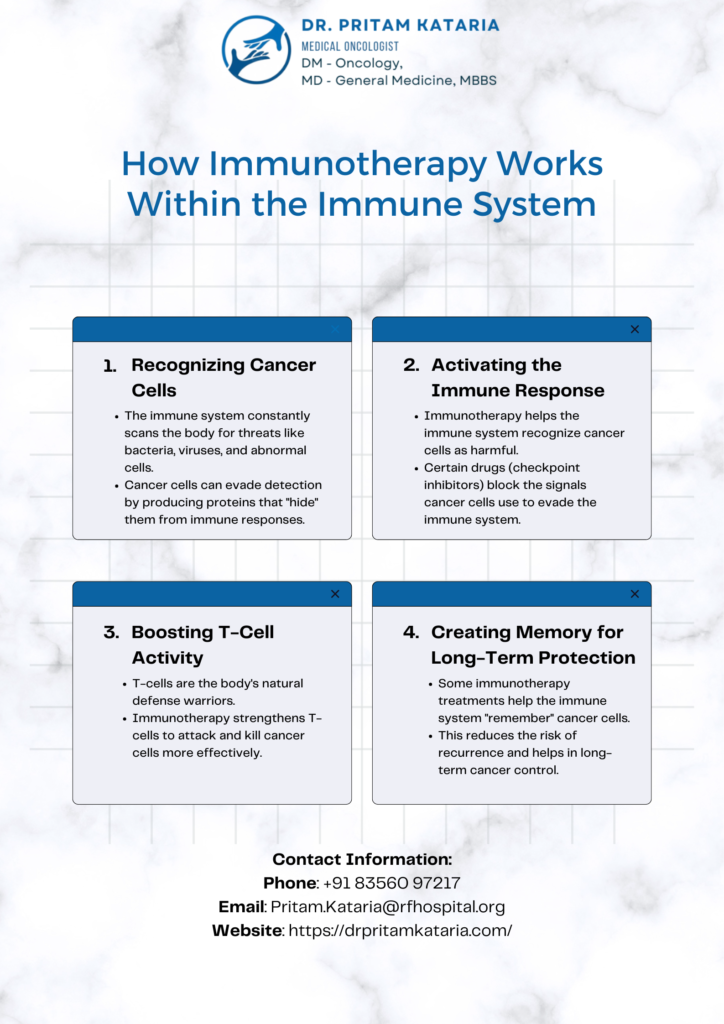 DR. PRITAM KATARIA
MEDICAL ONCOLOGIST
DM - Oncology,
MD - General Medicine, MBBS

How Immunotherapy Works Within the Immune System

×

1. Recognizing Cancer Cells

- The immune system constantly scans the body for threats like bacteria, viruses, and abnormal cells.
- Cancer cells can evade detection by producing proteins that "hide" them from immune responses.

×

2. Activating the Immune Response

- Immunotherapy helps the immune system recognize cancer cells as harmful.
- Certain drugs (checkpoint inhibitors) block the signals cancer cells use to evade the immune system.

×

3. Boosting T-Cell Activity

- T-cells are the body's natural defense warriors.
- Immunotherapy strengthens T-cells to attack and kill cancer cells more effectively.

×

4. Creating Memory for Long-Term Protection

- Some immunotherapy treatments help the immune system "remember" cancer cells.
- This reduces the risk of recurrence and helps in long-term cancer control.

Contact Information:
Phone: +91 83560 97217
Email: Pritam.Kataria@rfhospital.org
Website: https://drpritamkataria.com/